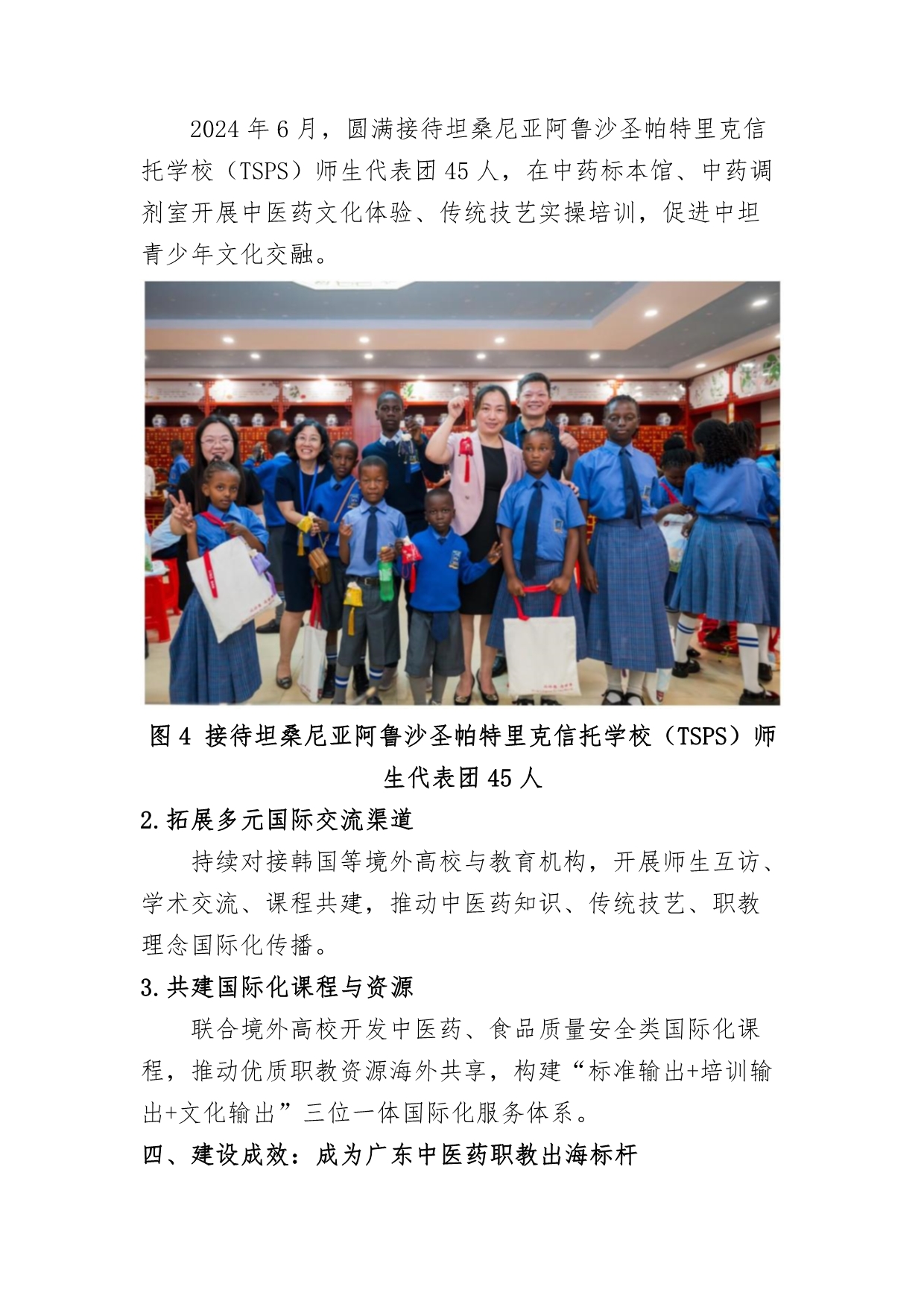 2024年6月，圆满接待坦桑尼亚阿鲁沙圣帕特里克信托学校（TSPS）师生代表团45人，在中药标本馆、中药调剂室开展中医药文化体验、传统技艺实操培训，促进中坦青少年文化交融。

图4 接待坦桑尼亚阿鲁沙圣帕特里克信托学校（TSPS）师生代表团45人

2.拓展多元国际交流渠道

持续对接韩国等境外高校与教育机构，开展师生互访、学术交流、课程共建，推动中医药知识、传统技艺、职教理念国际化传播。

3.共建国际化课程与资源

联合境外高校开发中医药、食品质量安全类国际化课程，推动优质职教资源海外共享，构建“标准输出+培训输出+文化输出”三位一体国际化服务体系。

四、建设成效：成为广东中医药职教出海标杆